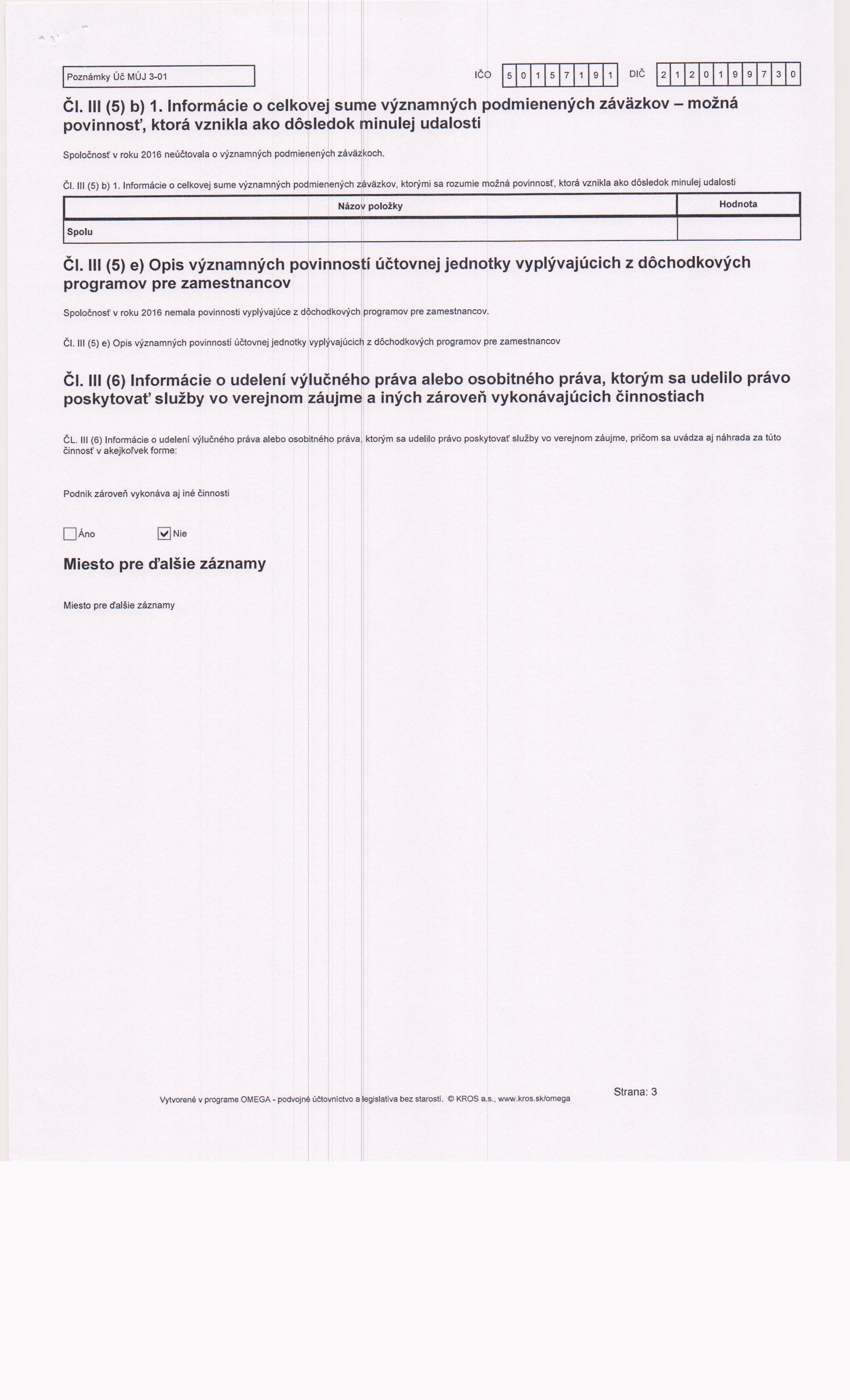 Poznámky Úč MÚJ 3-01

IČO 5 0 1 5 7 1 9 1 DIČ 2 1 2 0 1 9 9 7 3 0

Čl. III (5) b) 1. Informácie o celkovej sume významných podmienených záväzkov – možná povinnosť, ktorá vznikla ako dôsledok minulej udalosti

Spoločnosť v roku 2016 neúčtovala o významných podmienených záväzkoch.

Čl. III (5) b) 1. Informácie o celkovej sume významných podmienených záväzkov, ktorými sa rozumie možná povinnosť, ktorá vznikla ako dôsledok minulej udalosti

| Názov položky | Hodnota |
|---|---|
| Spolu | |

Čl. III (5) e) Opis významných povinností účtovnej jednotky vyplývajúcich z dôchodkových programov pre zamestnancov

Spoločnosť v roku 2016 nemala povinnosti vyplývajúce z dôchodkových programov pre zamestnancov.

Čl. III (5) e) Opis významných povinností účtovnej jednotky vyplývajúcich z dôchodkových programov pre zamestnancov

Čl. III (6) Informácie o udelení výlučného práva alebo osobitného práva, ktorým sa udelilo právo poskytovať služby vo verejnom záujme a iných zároveň vykonávajúcich činnostiach

ČL. III (6) Informácie o udelení výlučného práva alebo osobitného práva, ktorým sa udelilo právo poskytovať služby vo verejnom záujme, pričom sa uvádza aj náhrada za túto činnosť v akejkoľvek forme:

Podnik zároveň vykonáva aj iné činnosti

Áno Nie

Miesto pre ďalšie záznamy

Miesto pre ďalšie záznamy

Vytvorené v programe OMEGA - podvojné účtovníctvo a legislatíva bez starostí. © KROS a.s., www.kros.sk/omega

Strana: 3